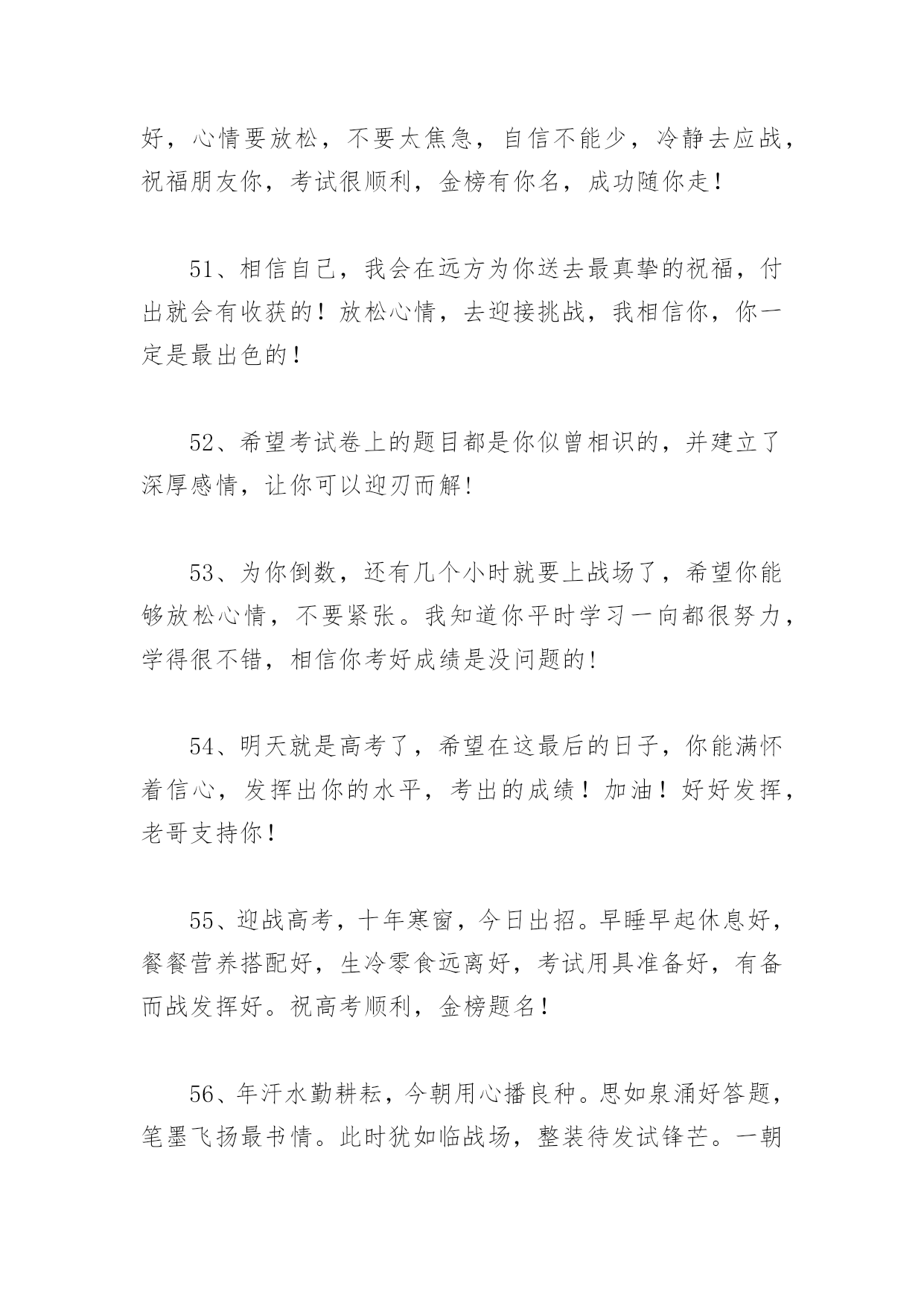 好，心情要放松，不要太焦急，自信不能少，冷静去应战，祝福朋友你，考试很顺利，金榜有你名，成功随你走！

51、相信自己，我会在远方为你送去最真挚的祝福，付出就会有收获的！放松心情，去迎接挑战，我相信你，你一定是最出色的！

52、希望考试卷上的题目都是你似曾相识的，并建立了深厚感情，让你可以迎刃而解！

53、为你倒数，还有几个小时就要上战场了，希望你能够放松心情，不要紧张。我知道你平时学习一向都很努力，学得很不错，相信你考好成绩是没问题的！

54、明天就是高考了，希望在这最后的日子，你能满怀着信心，发挥出你的水平，考出的成绩！加油！好好发挥，老哥支持你！

55、迎战高考，十年寒窗，今日出招。早睡早起休息好，餐餐营养搭配好，生冷零食远离好，考试用具准备好，有备而战发挥好。祝高考顺利，金榜题名！

56、年汗水勤耕耘，今朝用心播良种。思如泉涌好答题，笔墨飞扬最书情。此时犹如临战场，整装待发试锋芒。一朝